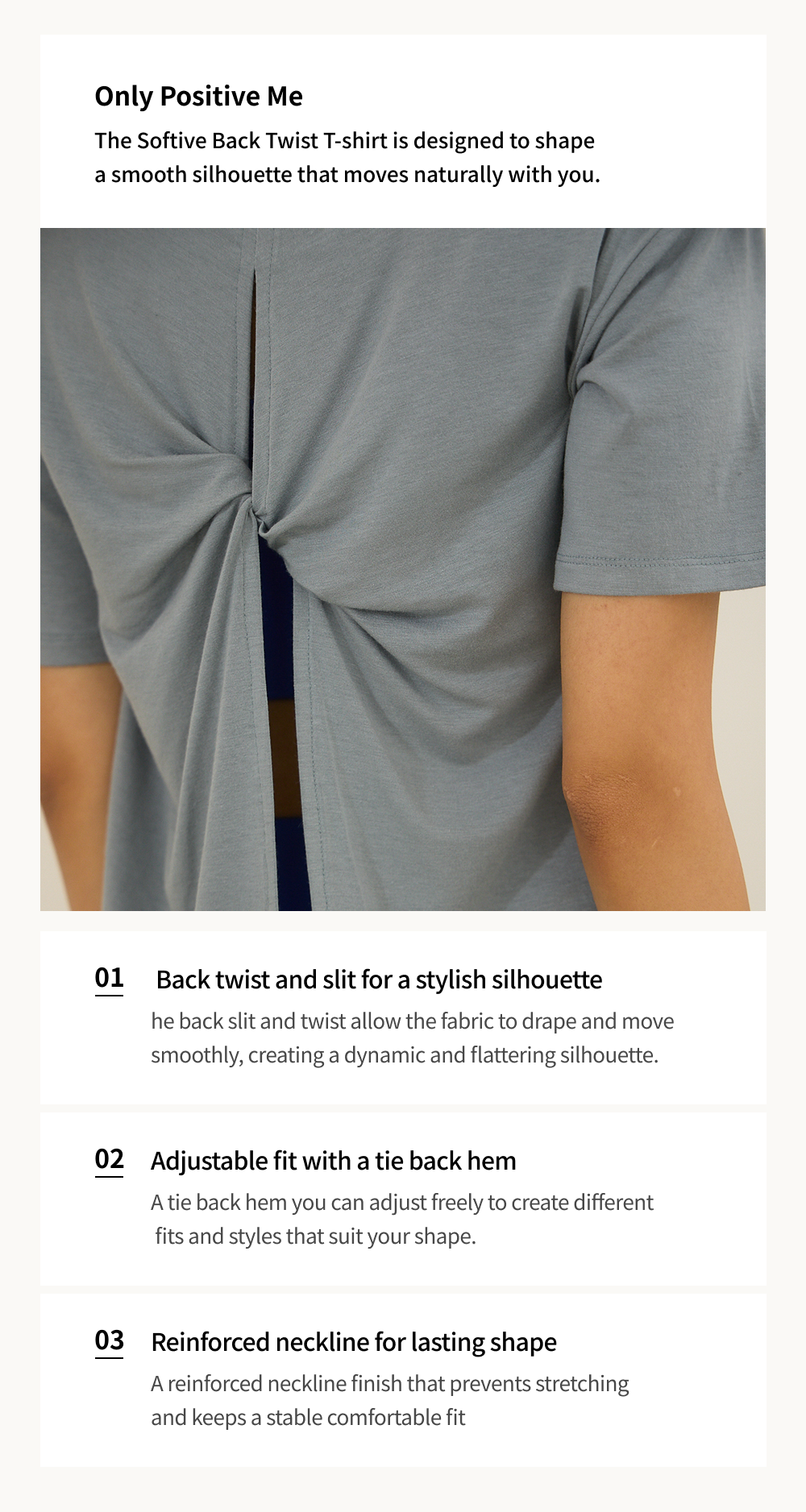 Only Positive Me

The Softive Back Twist T-shirt is designed to shape a smooth silhouette that moves naturally with you.

01 Back twist and slit for a stylish silhouette

he back slit and twist allow the fabric to drape and move smoothly, creating a dynamic and flattering silhouette.

02 Adjustable fit with a tie back hem

A tie back hem you can adjust freely to create different fits and styles that suit your shape.

03 Reinforced neckline for lasting shape

A reinforced neckline finish that prevents stretching and keeps a stable comfortable fit